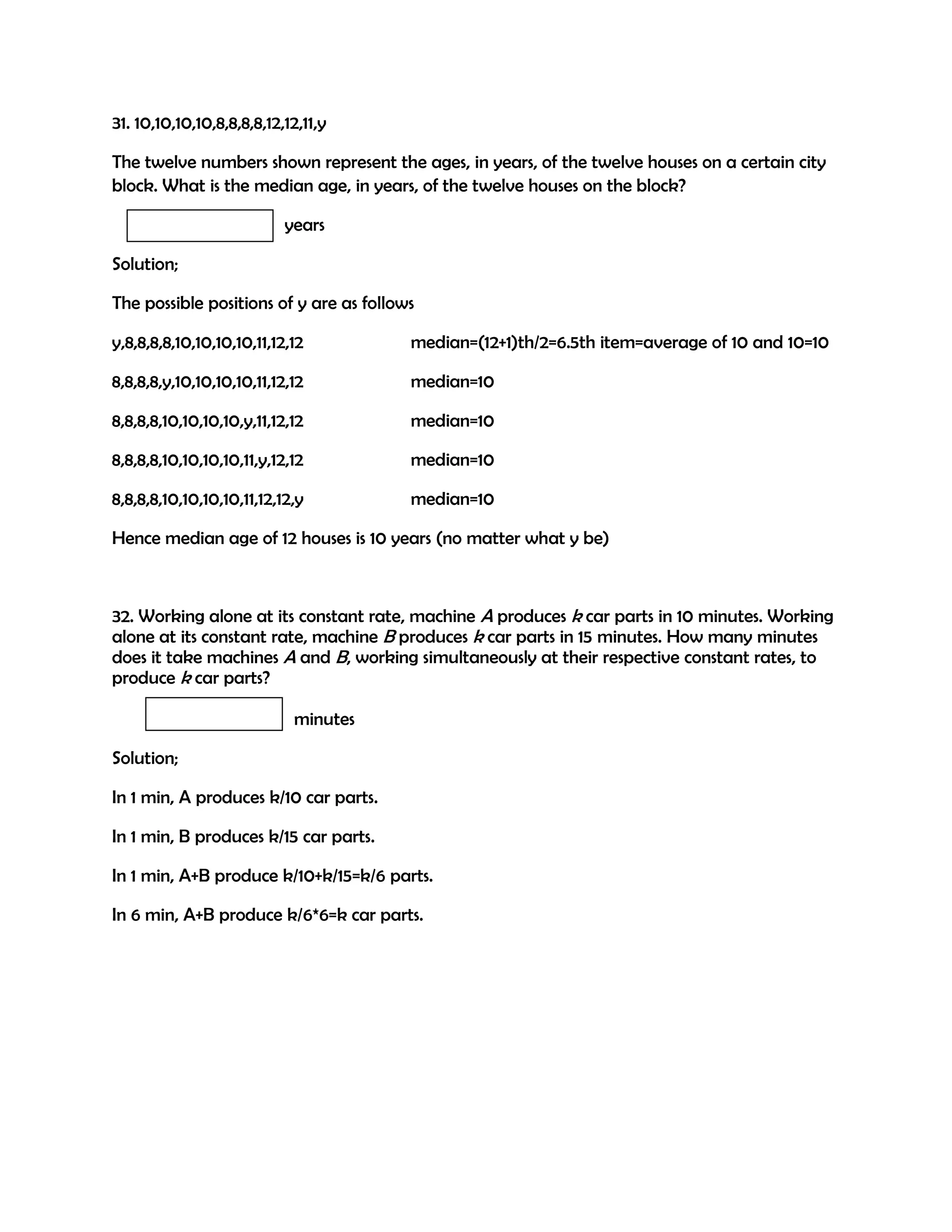 31. 10,10,10,10,8,8,8,8,12,12,11,y

The twelve numbers shown represent the ages, in years, of the twelve houses on a certain city block. What is the median age, in years, of the twelve houses on the block?

years

Solution;

The possible positions of y are as follows

y,8,8,8,8,10,10,10,10,11,12,12 median=(12+1)th/2=6.5th item=average of 10 and 10=10

8,8,8,8,y,10,10,10,10,11,12,12 median=10

8,8,8,8,10,10,10,10,y,11,12,12 median=10

8,8,8,8,10,10,10,10,11,y,12,12 median=10

8,8,8,8,10,10,10,10,11,12,12,y median=10

Hence median age of 12 houses is 10 years (no matter what y be)

32. Working alone at its constant rate, machine $A$ produces $k$ car parts in 10 minutes. Working alone at its constant rate, machine $B$ produces $k$ car parts in 15 minutes. How many minutes does it take machines $A$ and $B$, working simultaneously at their respective constant rates, to produce $k$ car parts?

minutes

Solution;

In 1 min, A produces k/10 car parts.

In 1 min, B produces k/15 car parts.

In 1 min, A+B produce k/10+k/15=k/6 parts.

In 6 min, A+B produce k/6*6=k car parts.